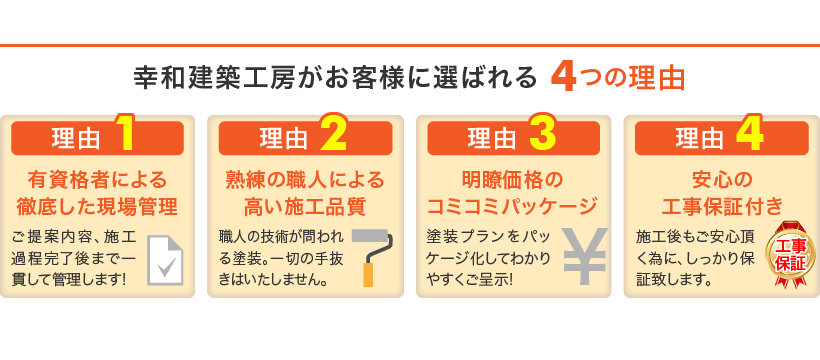 幸和建築工房がお客様に選ばれる 4つの理由

理由 1

有資格者による徹底した現場管理

ご提案内容、施工過程完了後まで一貫して管理します!

理由 2

熟練の職人による高い施工品質

職人の技術が問われる塗装。一切の手抜きはいたしません。

理由 3

明瞭価格のコミコミパッケージ

塗装プランをパッケージ化してわかりやすくご呈示!

¥

理由 4

安心の工事保証付き

施工後もご安心頂く為に、しっかり保証致します。

工事保証